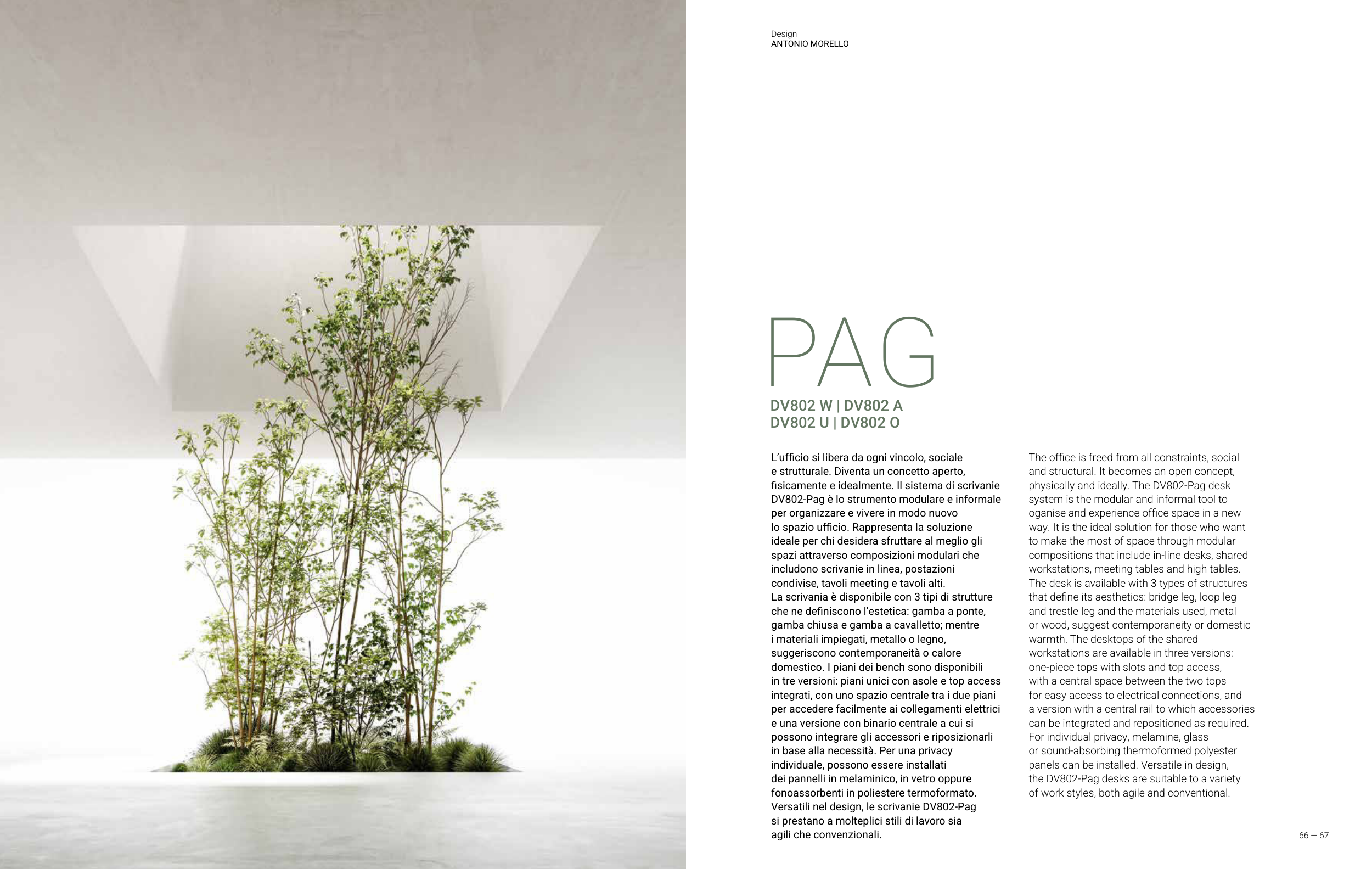 Design
ANTONIO MORELLO

PAG

DV802 W | DV802 A
DV802 U | DV802 O

L'ufficio si libera da ogni vincolo, sociale e strutturale. Diventa un concetto aperto, fisicamente e idealmente. Il sistema di scrivanie DV802-Pag è lo strumento modulare e informale per organizzare e vivere in modo nuovo lo spazio ufficio. Rappresenta la soluzione ideale per chi desidera sfruttare al meglio gli spazi attraverso composizioni modulari che includono scrivanie in linea, postazioni condivise, tavoli meeting e tavoli alti.
La scrivania è disponibile con 3 tipi di strutture che ne definiscono l'estetica: gamba a ponte, gamba chiusa e gamba a cavalletto; mentre i materiali impiegati, metallo o legno, suggeriscono contemporaneità o calore domestico. I piani dei bench sono disponibili in tre versioni: piani unici con asole e top access integrati, con uno spazio centrale tra i due piani per accedere facilmente ai collegamenti elettrici e una versione con binario centrale a cui si possono integrare gli accessori e riposizionarli in base alla necessità. Per una privacy individuale, possono essere installati dei pannelli in melaminico, in vetro oppure fonoassorbenti in poliestere termoformato. Versatili nel design, le scrivanie DV802-Pag si prestano a molteplici stili di lavoro sia agili che convenzionali.

The office is freed from all constraints, social and structural. It becomes an open concept, physically and ideally. The DV802-Pag desk system is the modular and informal tool to oganise and experience office space in a new way. It is the ideal solution for those who want to make the most of space through modular compositions that include in-line desks, shared workstations, meeting tables and high tables.
The desk is available with 3 types of structures that define its aesthetics: bridge leg, loop leg and trestle leg and the materials used, metal or wood, suggest contemporaneity or domestic warmth. The desktops of the shared workstations are available in three versions: one-piece tops with slots and top access, with a central space between the two tops for easy access to electrical connections, and a version with a central rail to which accessories can be integrated and repositioned as required. For individual privacy, melamine, glass or sound-absorbing thermoformed polyester panels can be installed. Versatile in design, the DV802-Pag desks are suitable to a variety of work styles, both agile and conventional.

66 — 67